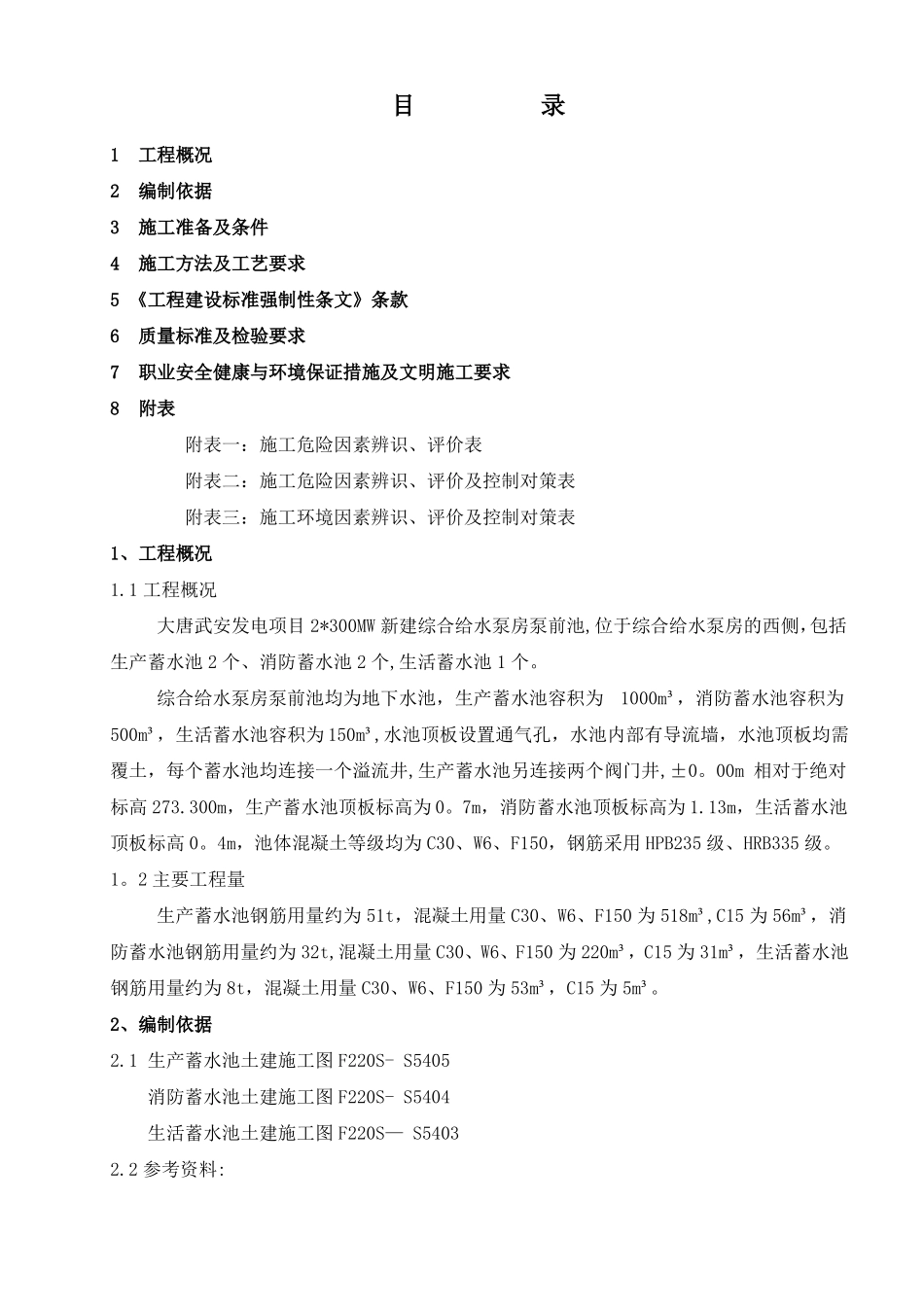 目　　录

1　工程概况

2　编制依据

3　施工准备及条件

4　施工方法及工艺要求

5 《工程建设标准强制性条文》条款

6　质量标准及检验要求

7　职业安全健康与环境保证措施及文明施工要求

8　附表

附表一：施工危险因素辨识、评价表

附表二：施工危险因素辨识、评价及控制对策表

附表三：施工环境因素辨识、评价及控制对策表

1、工程概况

1.1 工程概况

大唐武安发电项目 2*300MW 新建综合给水泵房泵前池,位于综合给水泵房的西侧,包括生产蓄水池 2 个、消防蓄水池 2 个,生活蓄水池 1 个。

综合给水泵房泵前池均为地下水池，生产蓄水池容积为 1000m³，消防蓄水池容积为 500m³，生活蓄水池容积为 150m³,水池顶板设置通气孔，水池内部有导流墙，水池顶板均需覆土，每个蓄水池均连接一个溢流井,生产蓄水池另连接两个阀门井,±0。00m 相对于绝对标高 273.300m，生产蓄水池顶板标高为 0。7m，消防蓄水池顶板标高为 1.13m，生活蓄水池顶板标高 0。4m，池体混凝土等级均为 C30、W6、F150，钢筋采用 HPB235 级、HRB335 级。

1。2 主要工程量

生产蓄水池钢筋用量约为 51t，混凝土用量 C30、W6、F150 为 518m³,C15 为 56m³，消防蓄水池钢筋用量约为 32t,混凝土用量 C30、W6、F150 为 220m³，C15 为 31m³，生活蓄水池钢筋用量约为 8t，混凝土用量 C30、W6、F150 为 53m³，C15 为 5m³。

2、编制依据

2.1 生产蓄水池土建施工图 F220S- S5405

消防蓄水池土建施工图 F220S- S5404

生活蓄水池土建施工图 F220S— S5403

2.2 参考资料: